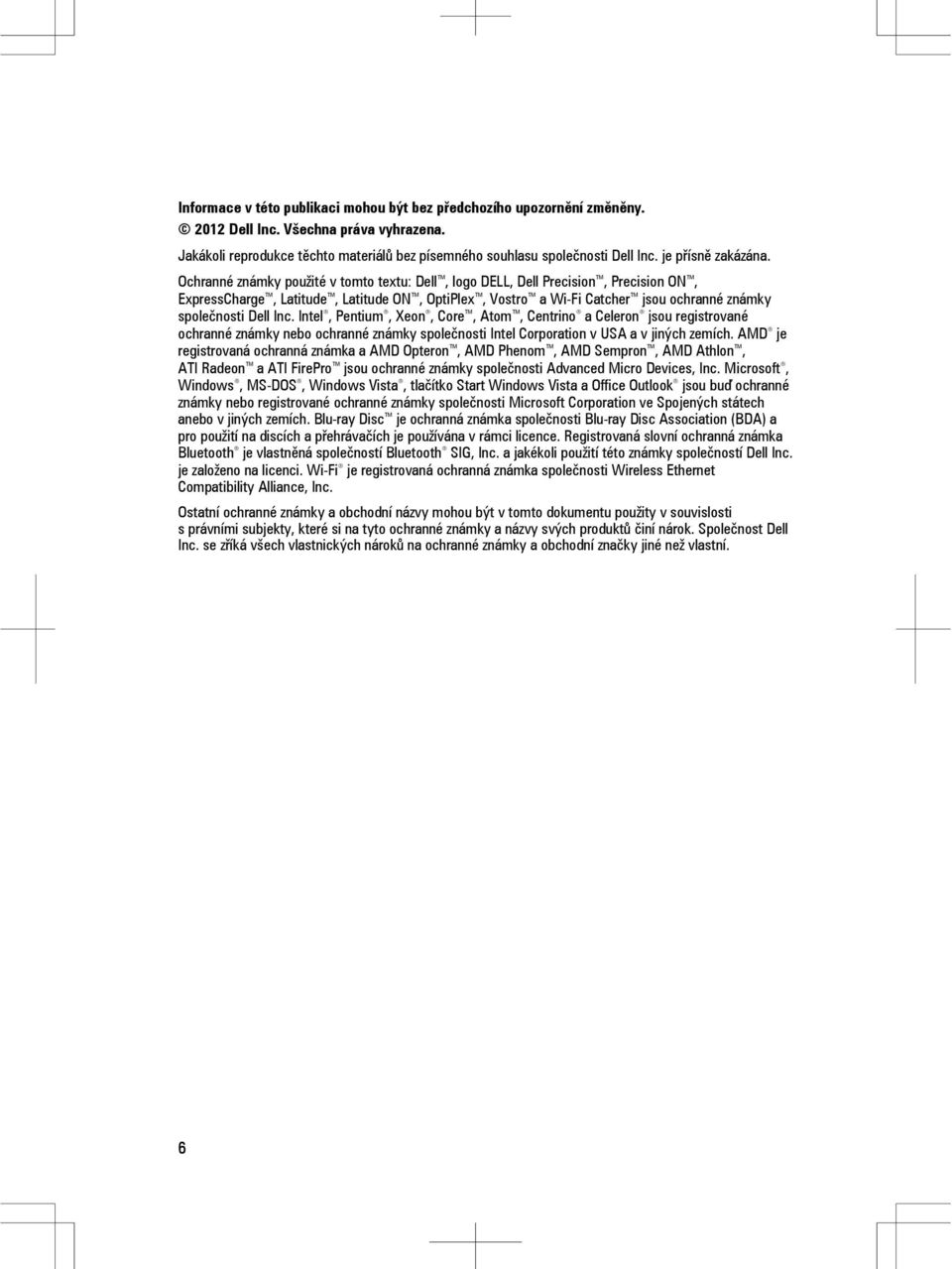 Informace v této publikaci mohou být bez předchozího upozornění změněny.
© 2012 Dell Inc. Všechna práva vyhrazena.

Jakákoli reprodukce těchto materiálů bez písemného souhlasu společnosti Dell Inc. je přísně zakázána.

Ochranné známky použité v tomto textu: Dell™, logo DELL, Dell Precision™, Precision ON™, ExpressCharge™, Latitude™, Latitude ON™, OptiPlex™, Vostro™ a Wi-Fi Catcher™ jsou ochranné známky společnosti Dell Inc. Intel®, Pentium®, Xeon®, Core™, Atom™, Centrino® a Celeron® jsou registrované ochranné známky nebo ochranné známky společnosti Intel Corporation v USA a v jiných zemích. AMD® je registrovaná ochranná známka a AMD Opteron™, AMD Phenom™, AMD Sempron™, AMD Athlon™, ATI Radeon™ a ATI FirePro™ jsou ochranné známky společnosti Advanced Micro Devices, Inc. Microsoft®, Windows®, MS-DOS®, Windows Vista®, tlačítko Start Windows Vista a Office Outlook® jsou buď ochranné známky nebo registrované ochranné známky společnosti Microsoft Corporation ve Spojených státech anebo v jiných zemích. Blu-ray Disc™ je ochranná známka společnosti Blu-ray Disc Association (BDA) a pro použití na discích a přehrávačích je používána v rámci licence. Registrovaná slovní ochranná známka Bluetooth® je vlastněná společností Bluetooth® SIG, Inc. a jakékoli použití této známky společností Dell Inc. je založeno na licenci. Wi-Fi® je registrovaná ochranná známka společnosti Wireless Ethernet Compatibility Alliance, Inc.

Ostatní ochranné známky a obchodní názvy mohou být v tomto dokumentu použity v souvislosti s právními subjekty, které si na tyto ochranné známky a názvy svých produktů činí nárok. Společnost Dell Inc. se zříká všech vlastnických nároků na ochranné známky a obchodní značky jiné než vlastní.

6